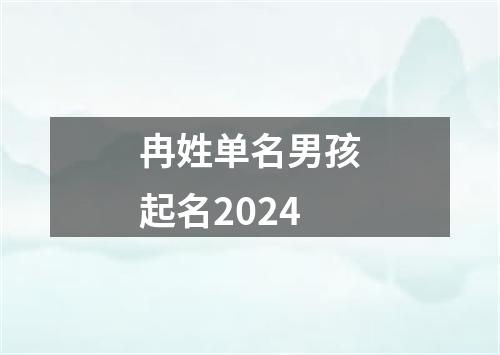 冉姓单名男孩起名2024